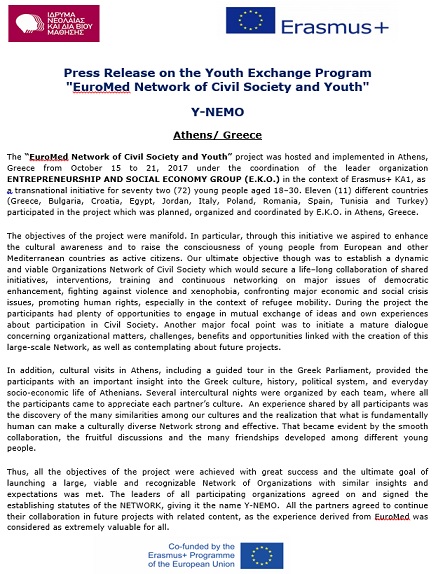 ΙΔΡΥΜΑ ΝΕΟΛΑΙΑΣ ΚΑΙ ΔΙΑ ΒΙΟΥ ΜΑΘΗΣΗΣ

Erasmus+

Press Release on the Youth Exchange Program "EuroMed Network of Civil Society and Youth"

Y-NEMO

Athens/ Greece

The "EuroMed Network of Civil Society and Youth" project was hosted and implemented in Athens, Greece from October 15 to 21, 2017 under the coordination of the leader organization ENTREPRENEURSHIP AND SOCIAL ECONOMY GROUP (E.K.O.) in the context of Erasmus+ KA1, as a transnational initiative for seventy two (72) young people aged 18–30. Eleven (11) different countries (Greece, Bulgaria, Croatia, Egypt, Jordan, Italy, Poland, Romania, Spain, Tunisia and Turkey) participated in the project which was planned, organized and coordinated by E.K.O. in Athens, Greece.

The objectives of the project were manifold. In particular, through this initiative we aspired to enhance the cultural awareness and to raise the consciousness of young people from European and other Mediterranean countries as active citizens. Our ultimate objective though was to establish a dynamic and viable Organizations Network of Civil Society which would secure a life-long collaboration of shared initiatives, interventions, training and continuous networking on major issues of democratic enhancement, fighting against violence and xenophobia, confronting major economic and social crisis issues, promoting human rights, especially in the context of refugee mobility. During the project the participants had plenty of opportunities to engage in mutual exchange of ideas and own experiences about participation in Civil Society. Another major focal point was to initiate a mature dialogue concerning organizational matters, challenges, benefits and opportunities linked with the creation of this large-scale Network, as well as contemplating about future projects.

In addition, cultural visits in Athens, including a guided tour in the Greek Parliament, provided the participants with an important insight into the Greek culture, history, political system, and everyday socio-economic life of Athenians. Several intercultural nights were organized by each team, where all the participants came to appreciate each partner's culture. An experience shared by all participants was the discovery of the many similarities among our cultures and the realization that what is fundamentally human can make a culturally diverse Network strong and effective. That became evident by the smooth collaboration, the fruitful discussions and the many friendships developed among different young people.

Thus, all the objectives of the project were achieved with great success and the ultimate goal of launching a large, viable and recognizable Network of Organizations with similar insights and expectations was met. The leaders of all participating organizations agreed on and signed the establishing statutes of the NETWORK, giving it the name Y-NEMO. All the partners agreed to continue their collaboration in future projects with related content, as the experience derived from EuroMed was considered as extremely valuable for all.

Co-funded by the Erasmus+ Programme of the European Union